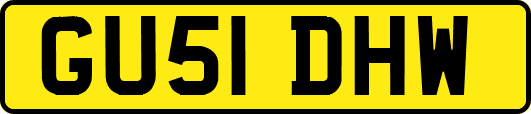 GU51 DHW